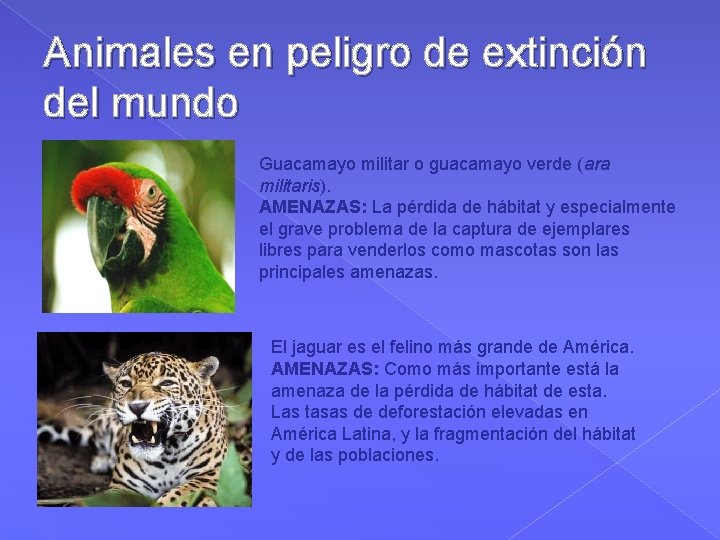 Animales en peligro de extinción del mundo

Guacamayo militar o guacamayo verde (ara militaris).
AMENAZAS: La pérdida de hábitat y especialmente el grave problema de la captura de ejemplares libres para venderlos como mascotas son las principales amenazas.

El jaguar es el felino más grande de América.
AMENAZAS: Como más importante está la amenaza de la pérdida de hábitat de esta. Las tasas de deforestación elevadas en América Latina, y la fragmentación del hábitat y de las poblaciones.